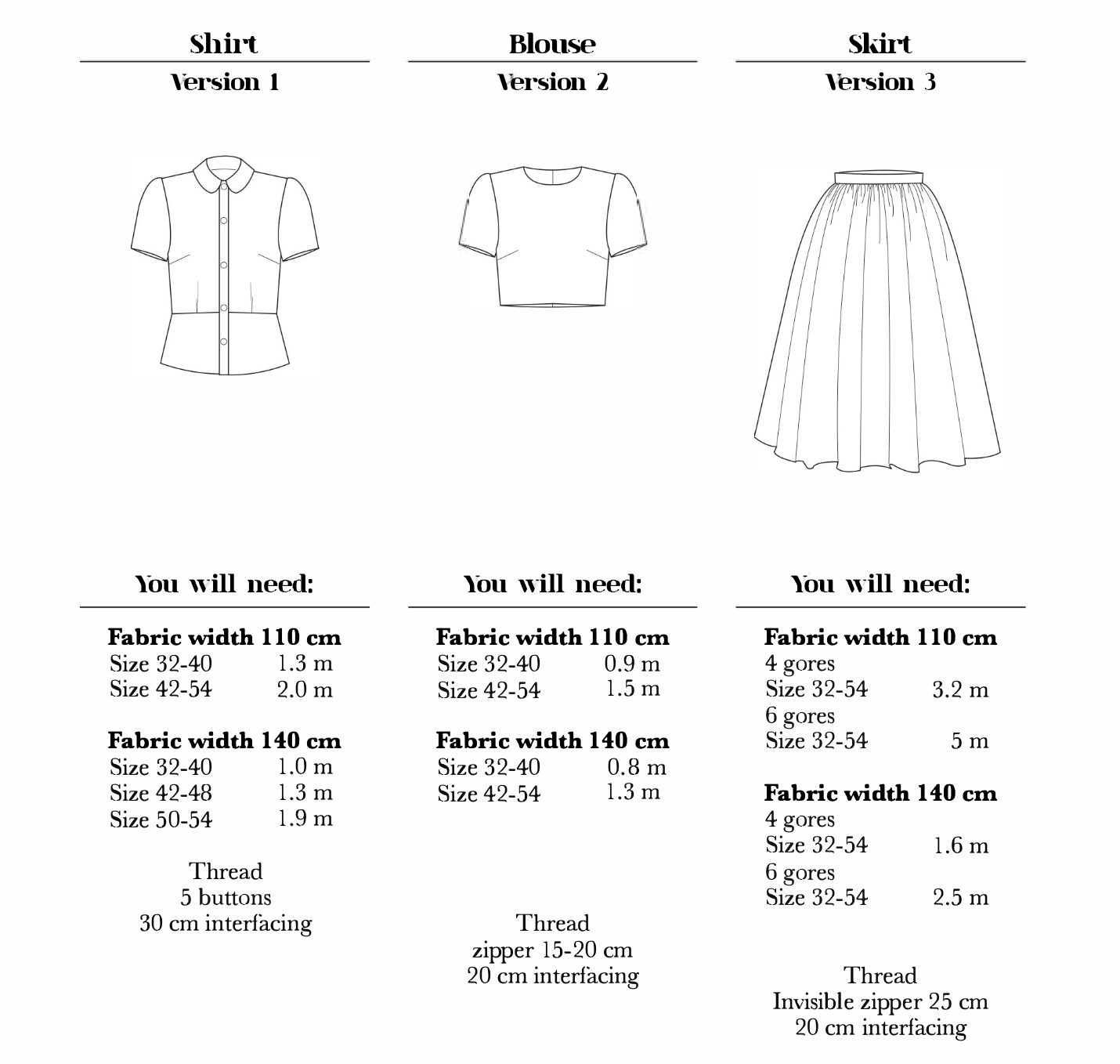 Shirt

Version 1

You will need:

Fabric width 110 cm
Size 32-40 1.3 m
Size 42-54 2.0 m

Fabric width 140 cm
Size 32-40 1.0 m
Size 42-48 1.3 m
Size 50-54 1.9 m

Thread
5 buttons
30 cm interfacing

Blouse

Version 2

You will need:

Fabric width 110 cm
Size 32-40 0.9 m
Size 42-54 1.5 m

Fabric width 140 cm
Size 32-40 0.8 m
Size 42-54 1.3 m

Thread
zipper 15-20 cm
20 cm interfacing

Skirt

Version 3

You will need:

Fabric width 110 cm
4 gores
Size 32-54 3.2 m
6 gores
Size 32-54 5 m

Fabric width 140 cm
4 gores
Size 32-54 1.6 m
6 gores
Size 32-54 2.5 m

Thread
Invisible zipper 25 cm
20 cm interfacing